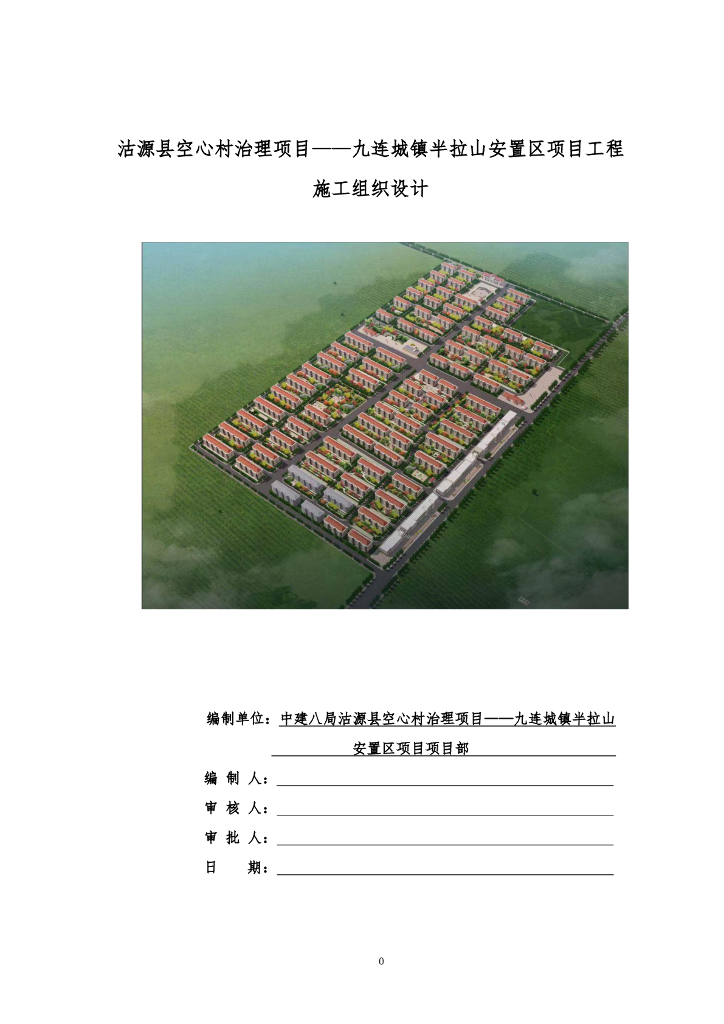 沽源县空心村治理项目——九连城镇半拉山安置区项目工程

施工组织设计

编制单位：中建八局沽源县空心村治理项目——九连城镇半拉山安置区项目项目部

编 制 人：

审 核 人：

审 批 人：

日 期：

0